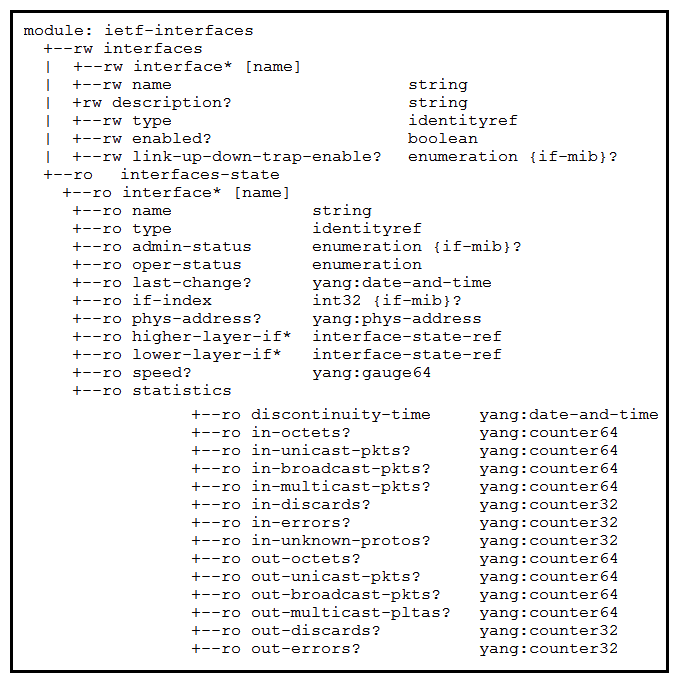 module: ietf-interfaces
  +--rw interfaces
  |  +--rw interface* [name]
  |  +--rw name                          string
  |  +rw description?                    string
  |  +--rw type                          identityref
  |  +--rw enabled?                      boolean
  |  +--rw link-up-down-trap-enable?     enumeration {if-mib}?
  +--ro  interfaces-state
    +--ro interface* [name]
     +--ro name              string
     +--ro type              identityref
     +--ro admin-status      enumeration {if-mib}?
     +--ro oper-status       enumeration
     +--ro last-change?      yang:date-and-time
     +--ro if-index          int32 {if-mib}?
     +--ro phys-address?     yang:phys-address
     +--ro higher-layer-if*  interface-state-ref
     +--ro lower-layer-if*   interface-state-ref
     +--ro speed?            yang:gauge64
     +--ro statistics
            +--ro discontinuity-time     yang:date-and-time
            +--ro in-octets?             yang:counter64
            +--ro in-unicast-pkts?       yang:counter64
            +--ro in-broadcast-pkts?     yang:counter64
            +--ro in-multicast-pkts?     yang:counter64
            +--ro in-discards?           yang:counter32
            +--ro in-errors?             yang:counter32
            +--ro in-unknown-protos?     yang:counter32
            +--ro out-octets?            yang:counter64
            +--ro out-unicast-pkts?      yang:counter64
            +--ro out-broadcast-pkts?    yang:counter64
            +--ro out-multicast-pltas?   yang:counter64
            +--ro out-discards?          yang:counter32
            +--ro out-errors?            yang:counter32